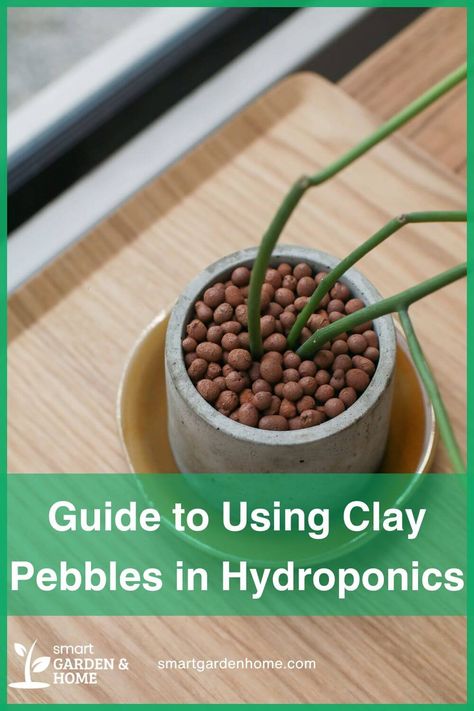 Guide to Using Clay Pebbles in Hydroponics

smart GARDEN & HOME

smartgardenhome.com